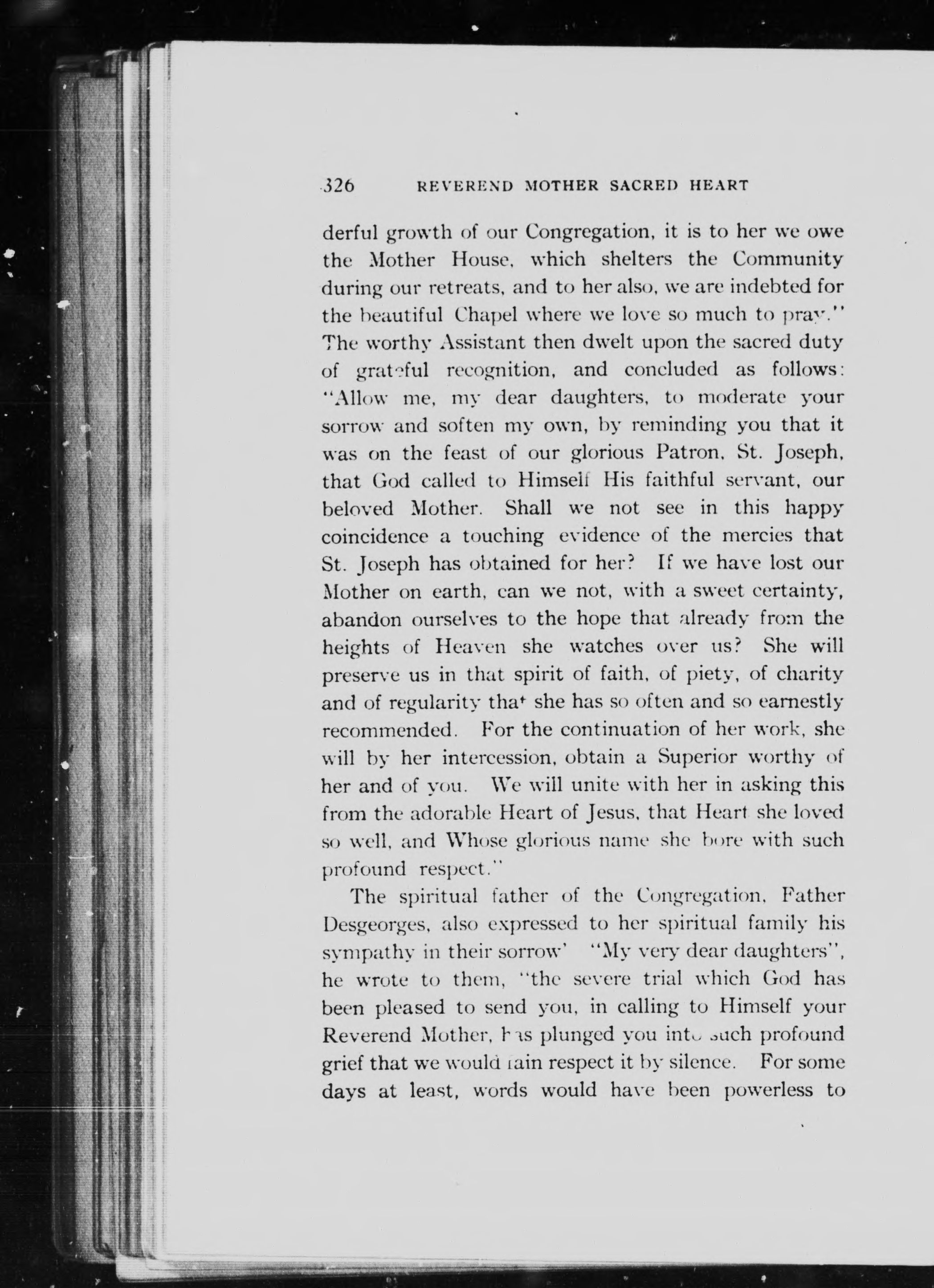 326 REVEREND MOTHER SACRED HEART

derful growth of our Congregation, it is to her we owe the Mother House, which shelters the Community during our retreats, and to her also, we are indebted for the beautiful Chapel where we love so much to pray." The worthy Assistant then dwelt upon the sacred duty of grateful recognition, and concluded as follows: "Allow me, my dear daughters, to moderate your sorrow and soften my own, by reminding you that it was on the feast of our glorious Patron, St. Joseph, that God called to Himself His faithful servant, our beloved Mother. Shall we not see in this happy coincidence a touching evidence of the mercies that St. Joseph has obtained for her? If we have lost our Mother on earth, can we not, with a sweet certainty, abandon ourselves to the hope that already from the heights of Heaven she watches over us? She will preserve us in that spirit of faith, of piety, of charity and of regularity that she has so often and so earnestly recommended. For the continuation of her work, she will by her intercession, obtain a Superior worthy of her and of you. We will unite with her in asking this from the adorable Heart of Jesus, that Heart she loved so well, and Whose glorious name she bore with such profound respect."

The spiritual father of the Congregation, Father Desgeorges, also expressed to her spiritual family his sympathy in their sorrow' "My very dear daughters", he wrote to them, "the severe trial which God has been pleased to send you, in calling to Himself your Reverend Mother, has plunged you into such profound grief that we would fain respect it by silence. For some days at least, words would have been powerless to